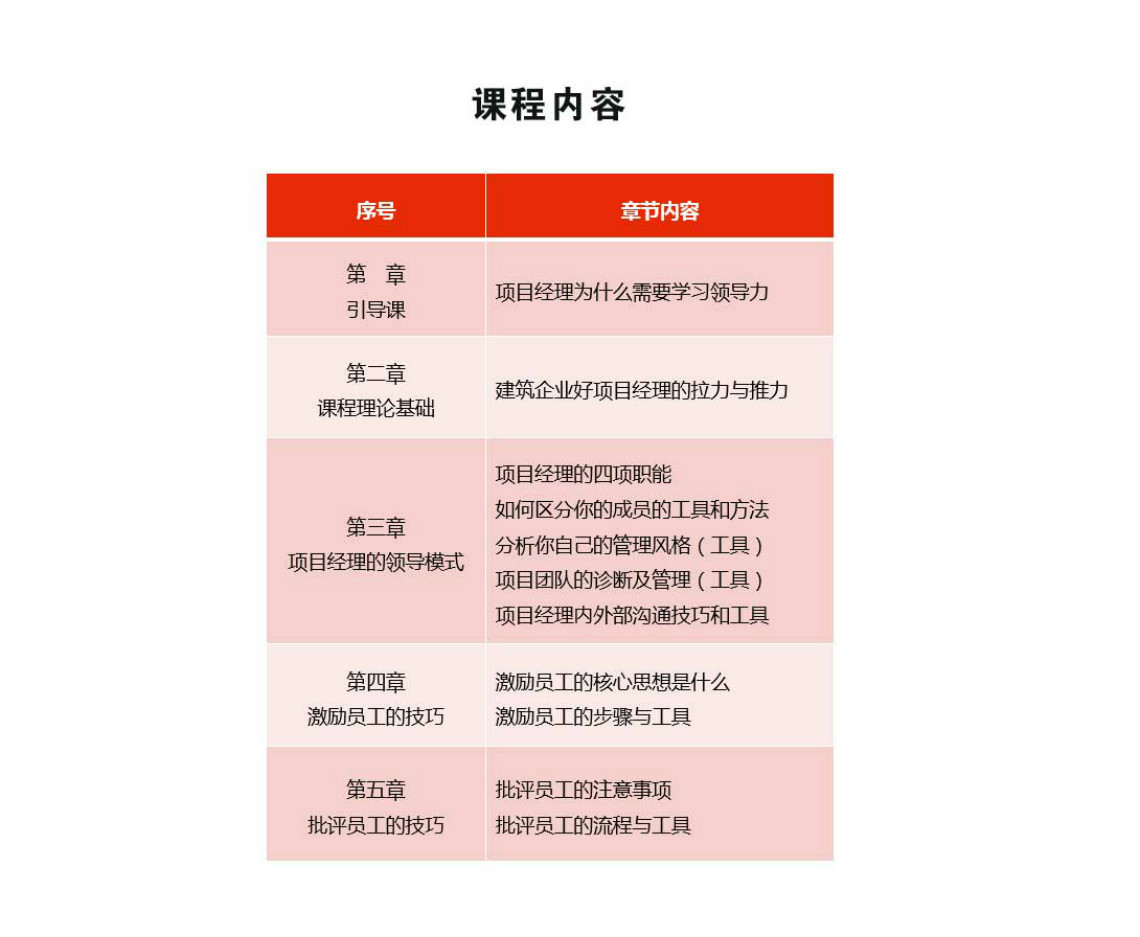 课程内容

| 序号 | 章节内容 |
|---|---|
| 第 章 引导课 | 项目经理为什么需要学习领导力 |
| 第二章 课程理论基础 | 建筑企业好项目经理的拉力与推力 |
| 第三章 项目经理的领导模式 | 项目经理的四项职能 如何区分你的成员的工具和方法 分析你自己的管理风格（工具） 项目团队的诊断及管理（工具） 项目经理内外部沟通技巧和工具 |
| 第四章 激励员工的技巧 | 激励员工的核心思想是什么 激励员工的步骤与工具 |
| 第五章 批评员工的技巧 | 批评员工的注意事项 批评员工的流程与工具 |